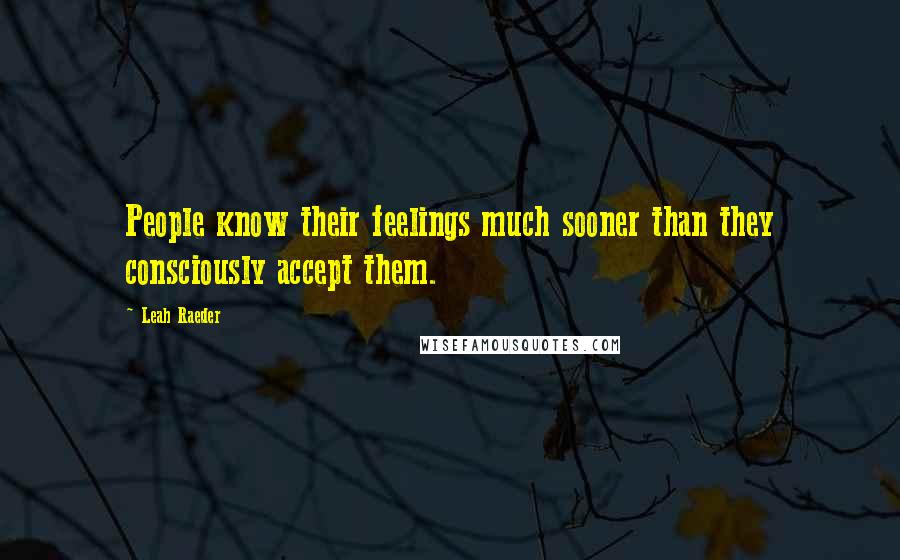 People know their feelings much sooner than they consciously accept them.

~ Leah Raeder

WISEFAMOUSQUOTES.COM